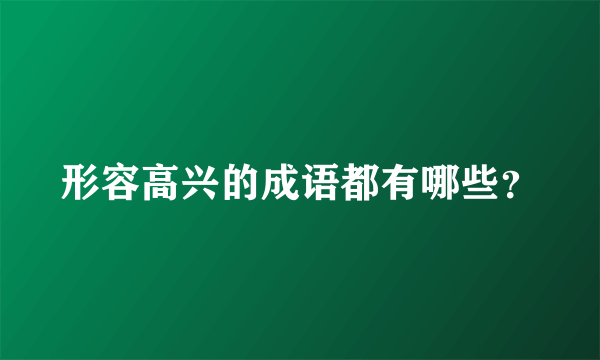 形容高兴的成语都有哪些？